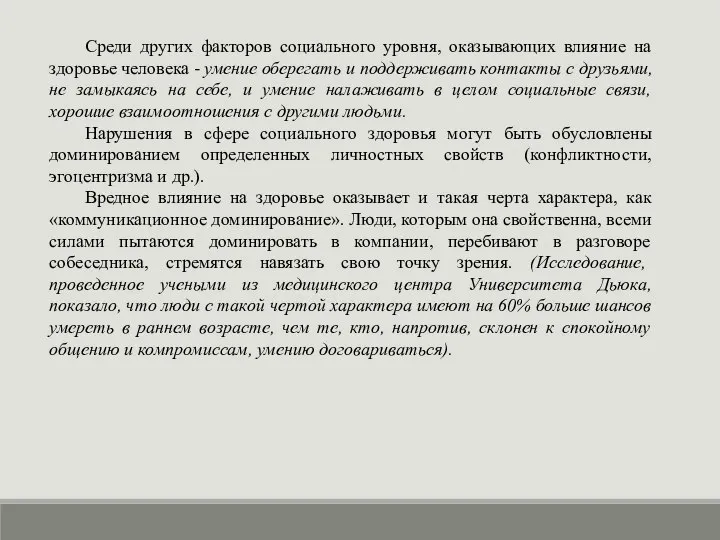 Среди других факторов социального уровня, оказывающих влияние на здоровье человека - умение оберегать и поддерживать контакты с друзьями, не замыкаясь на себе, и умение налаживать в целом социальные связи, хорошие взаимоотношения с другими людьми.

Нарушения в сфере социального здоровья могут быть обусловлены доминированием определенных личностных свойств (конфликтности, эгоцентризма и др.).

Вредное влияние на здоровье оказывает и такая черта характера, как «коммуникационное доминирование». Люди, которым она свойственна, всеми силами пытаются доминировать в компании, перебивают в разговоре собеседника, стремятся навязать свою точку зрения. (Исследование, проведенное учеными из медицинского центра Университета Дьюка, показало, что люди с такой чертой характера имеют на 60% больше шансов умереть в раннем возрасте, чем те, кто, напротив, склонен к спокойному общению и компромиссам, умению договариваться).